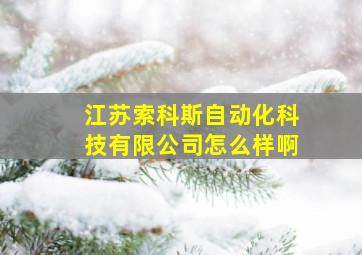 江苏索科斯自动化科技有限公司怎么样啊